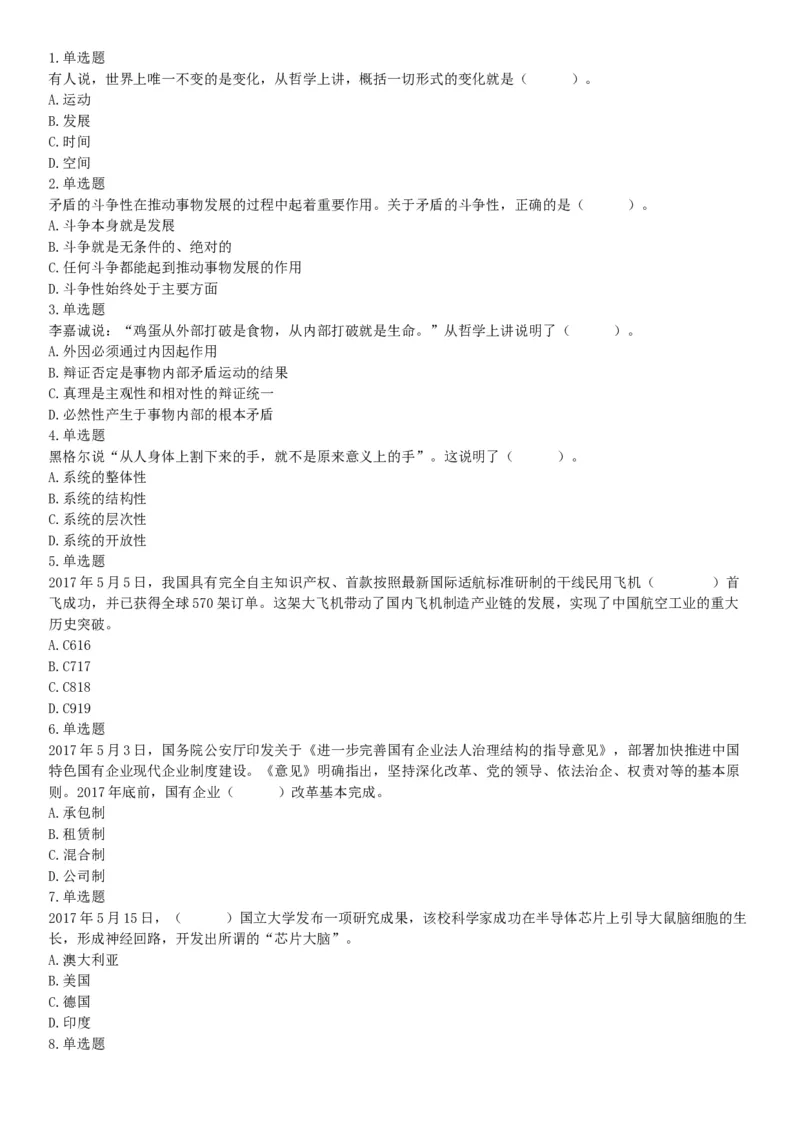 1.单选题
有人说，世界上唯一不变的是变化，从哲学上讲，概括一切形式的变化就是（　　）。
A.运动
B.发展
C.时间
D.空间
2.单选题
矛盾的斗争性在推动事物发展的过程中起着重要作用。关于矛盾的斗争性，正确的是（　　）。
A.斗争本身就是发展
B.斗争就是无条件的、绝对的
C.任何斗争都能起到推动事物发展的作用
D.斗争性始终处于主要方面
3.单选题
李嘉诚说：“鸡蛋从外部打破是食物，从内部打破就是生命。”从哲学上讲说明了（　　）。
A.外因必须通过内因起作用
B.辩证否定是事物内部矛盾运动的结果
C.真理是主观性和相对性的辩证统一
D.必然性产生于事物内部的根本矛盾
4.单选题
黑格尔说“从人身体上割下来的手，就不是原来意义上的手”。这说明了（　　）。
A.系统的整体性
B.系统的结构性
C.系统的层次性
D.系统的开放性
5.单选题
2017年5月5日，我国具有完全自主知识产权、首款按照最新国际适航标准研制的干线民用飞机（　　）首飞成功，并已获得全球570架订单。这架大飞机带动了国内飞机制造产业链的发展，实现了中国航空工业的重大历史突破。
A.C616
B.C717
C.C818
D.C919
6.单选题
2017年5月3日，国务院公安厅印发关于《进一步完善国有企业法人治理结构的指导意见》，部署加快推进中国特色国有企业现代企业制度建设。《意见》明确指出，坚持深化改革、党的领导、依法治企、权责对等的基本原则。2017年底前，国有企业（　　）改革基本完成。
A.承包制
B.租赁制
C.混合制
D.公司制
7.单选题
2017年5月15日，（　　）国立大学发布一项研究成果，该校科学家成功在半导体芯片上引导大鼠脑细胞的生长，形成神经回路，开发出所谓的“芯片大脑”。
A.澳大利亚
B.美国
C.德国
D.印度
8.单选题